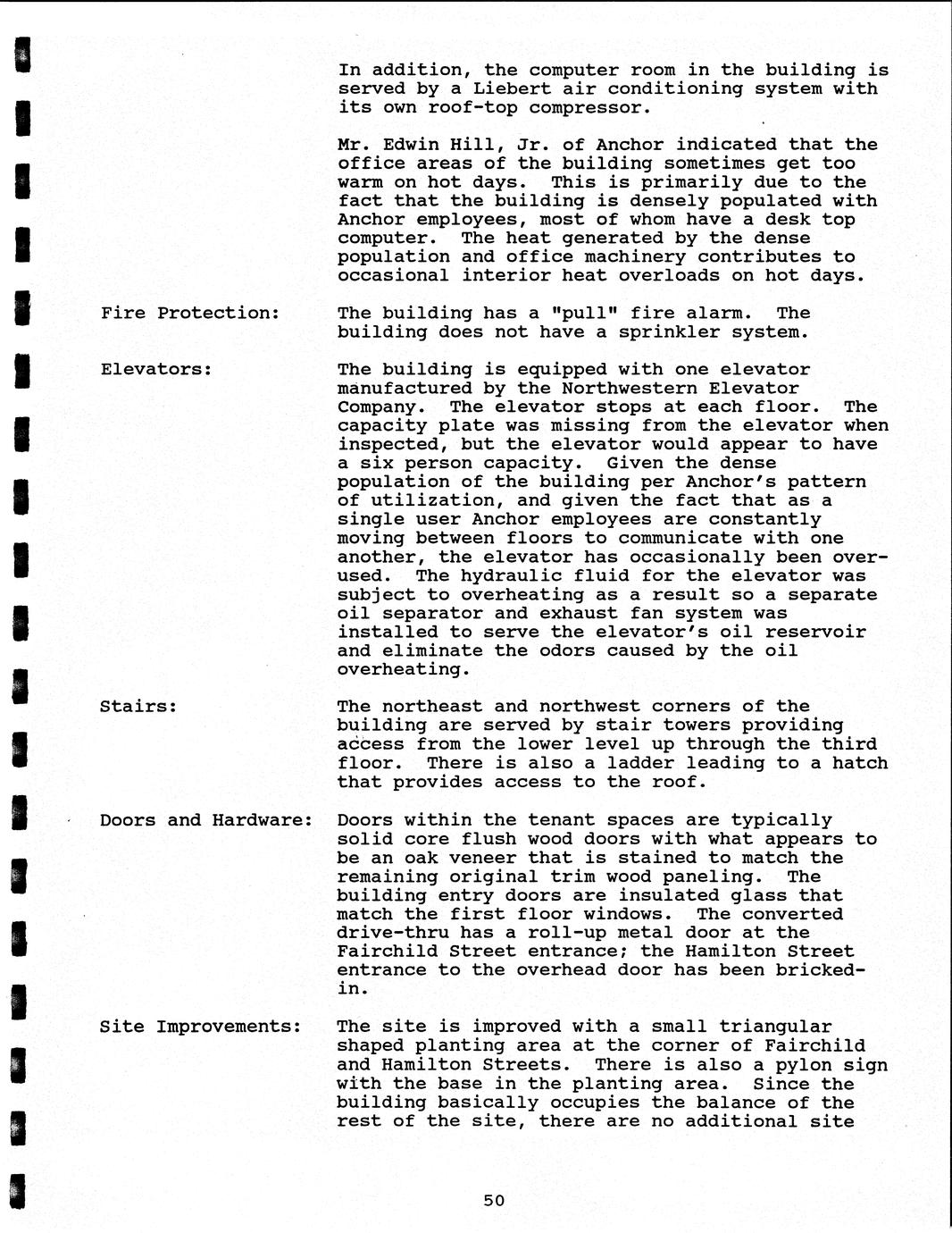 In addition, the computer room in the building is served by a Liebert air conditioning system with its own roof-top compressor.

Mr. Edwin Hill, Jr. of Anchor indicated that the office areas of the building sometimes get too warm on hot days. This is primarily due to the fact that the building is densely populated with Anchor employees, most of whom have a desk top computer. The heat generated by the dense population and office machinery contributes to occasional interior heat overloads on hot days.

Fire Protection:

The building has a "pull" fire alarm. The building does not have a sprinkler system.

Elevators:

The building is equipped with one elevator manufactured by the Northwestern Elevator Company. The elevator stops at each floor. The capacity plate was missing from the elevator when inspected, but the elevator would appear to have a six person capacity. Given the dense population of the building per Anchor's pattern of utilization, and given the fact that as a single user Anchor employees are constantly moving between floors to communicate with one another, the elevator has occasionally been overused. The hydraulic fluid for the elevator was subject to overheating as a result so a separate oil separator and exhaust fan system was installed to serve the elevator's oil reservoir and eliminate the odors caused by the oil overheating.

Stairs:

The northeast and northwest corners of the building are served by stair towers providing access from the lower level up through the third floor. There is also a ladder leading to a hatch that provides access to the roof.

Doors and Hardware:

Doors within the tenant spaces are typically solid core flush wood doors with what appears to be an oak veneer that is stained to match the remaining original trim wood paneling. The building entry doors are insulated glass that match the first floor windows. The converted drive-thru has a roll-up metal door at the Fairchild Street entrance; the Hamilton Street entrance to the overhead door has been bricked-in.

Site Improvements:

The site is improved with a small triangular shaped planting area at the corner of Fairchild and Hamilton Streets. There is also a pylon sign with the base in the planting area. Since the building basically occupies the balance of the rest of the site, there are no additional site

50